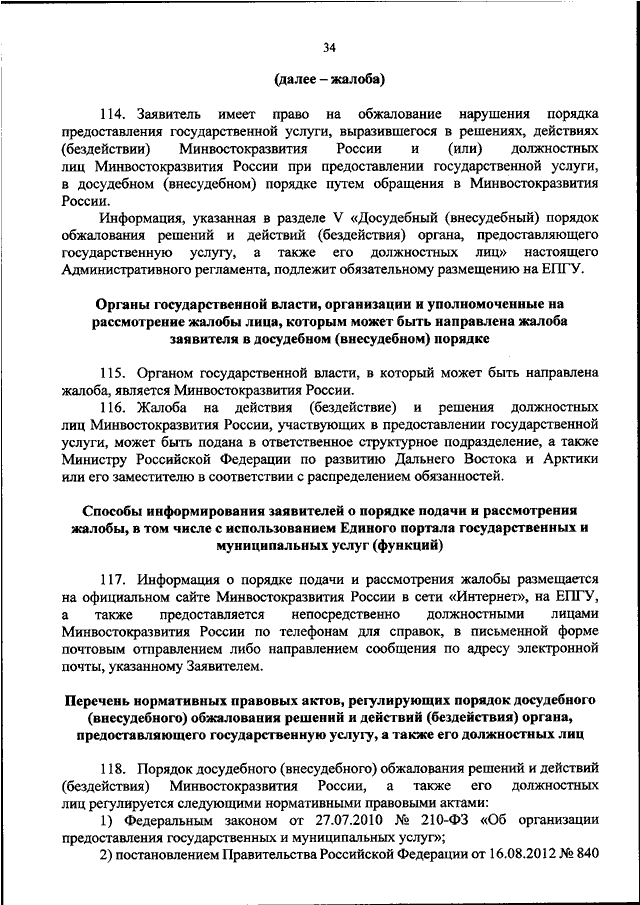 34

(далее – жалоба)

114. Заявитель имеет право на обжалование нарушения порядка предоставления государственной услуги, выразившегося в решениях, действиях (бездействии) Минвостокразвития России и (или) должностных лиц Минвостокразвития России при предоставлении государственной услуги, в досудебном (внесудебном) порядке путем обращения в Минвостокразвития России.

Информация, указанная в разделе V «Досудебный (внесудебный) порядок обжалования решений и действий (бездействия) органа, предоставляющего государственную услугу, а также его должностных лиц» настоящего Административного регламента, подлежит обязательному размещению на ЕПГУ.

Органы государственной власти, организации и уполномоченные на рассмотрение жалобы лица, которым может быть направлена жалоба заявителя в досудебном (внесудебном) порядке

115. Органом государственной власти, в который может быть направлена жалоба, является Минвостокразвития России.

116. Жалоба на действия (бездействие) и решения должностных лиц Минвостокразвития России, участвующих в предоставлении государственной услуги, может быть подана в ответственное структурное подразделение, а также Министру Российской Федерации по развитию Дальнего Востока и Арктики или его заместителю в соответствии с распределением обязанностей.

Способы информирования заявителей о порядке подачи и рассмотрения жалобы, в том числе с использованием Единого портала государственных и муниципальных услуг (функций)

117. Информация о порядке подачи и рассмотрения жалобы размещается на официальном сайте Минвостокразвития России в сети «Интернет», на ЕПГУ, а также предоставляется непосредственно должностными лицами Минвостокразвития России по телефонам для справок, в письменной форме почтовым отправлением либо направлением сообщения по адресу электронной почты, указанному Заявителем.

Перечень нормативных правовых актов, регулирующих порядок досудебного (внесудебного) обжалования решений и действий (бездействия) органа, предоставляющего государственную услугу, а также его должностных лиц

118. Порядок досудебного (внесудебного) обжалования решений и действий (бездействия) Минвостокразвития России, а также его должностных лиц регулируется следующими нормативными правовыми актами:

1) Федеральным законом от 27.07.2010 № 210-ФЗ «Об организации предоставления государственных и муниципальных услуг»;

2) постановлением Правительства Российской Федерации от 16.08.2012 № 840